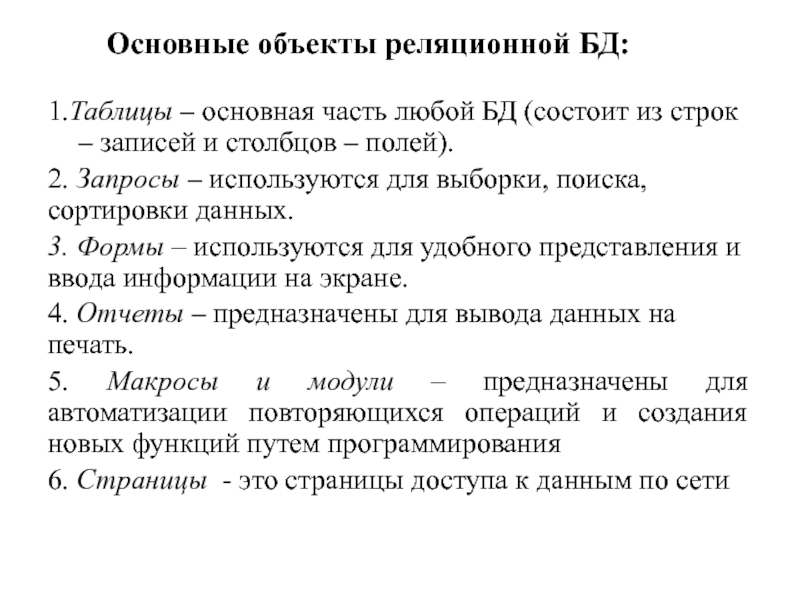 Основные объекты реляционной БД:

1.Таблицы – основная часть любой БД (состоит из строк – записей и столбцов – полей).

2. Запросы – используются для выборки, поиска, сортировки данных.

3. Формы – используются для удобного представления и ввода информации на экране.

4. Отчеты – предназначены для вывода данных на печать.

5. Макросы и модули – предназначены для автоматизации повторяющихся операций и создания новых функций путем программирования

6. Страницы - это страницы доступа к данным по сети